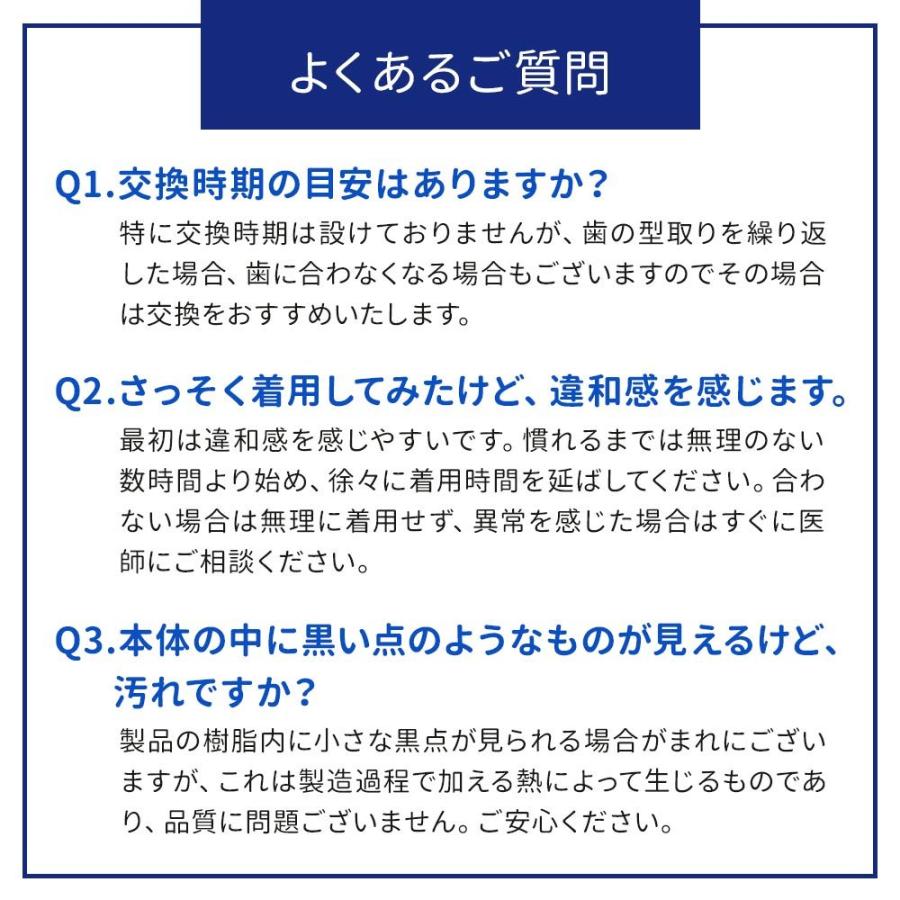 よくあるご質問

Q1.交換時期の目安はありますか？

特に交換時期は設けておりませんが、歯の型取りを繰り返した場合、歯に合わなくなる場合もございますのでその場合は交換をおすすめいたします。

Q2.さっそく着用してみたけど、違和感を感じます。

最初は違和感を感じやすいです。慣れるまでは無理のない数時間より始め、徐々に着用時間を延ばしてください。合わない場合は無理に着用せず、異常を感じた場合はすぐに医師にご相談ください。

Q3.本体の中に黒い点のようなものが見えるけど、汚れですか？

製品の樹脂内に小さな黒点が見られる場合がまれにございますが、これは製造過程で加える熱によって生じるものであり、品質に問題ございません。ご安心ください。